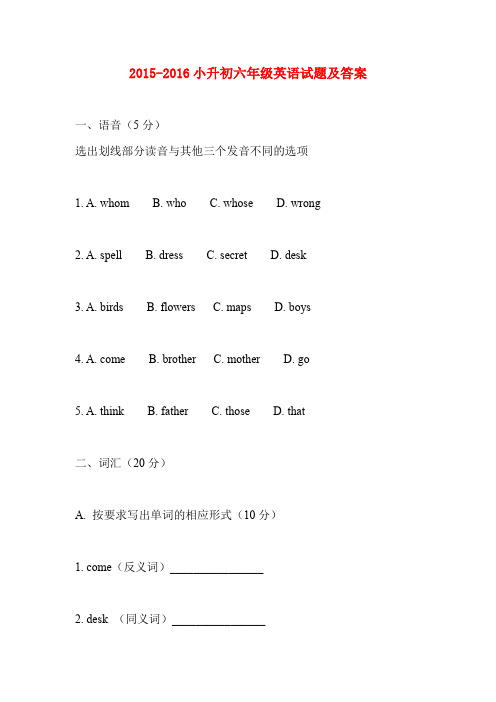 2015-2016 小升初六年级英语试题及答案

一、语音（5 分）

选出划线部分读音与其他三个发音不同的选项

1. A. whom B. who C. whose D. wrong

2. A. spell B. dress C. secret D. desk

3. A. birds B. flowers C. maps D. boys

4. A. come B. brother C. mother D. go

5. A. think B. father C. those D. that

二、词汇（20 分）

A. 按要求写出单词的相应形式（10 分）

1. come（反义词）________________

2. desk （同义词）________________